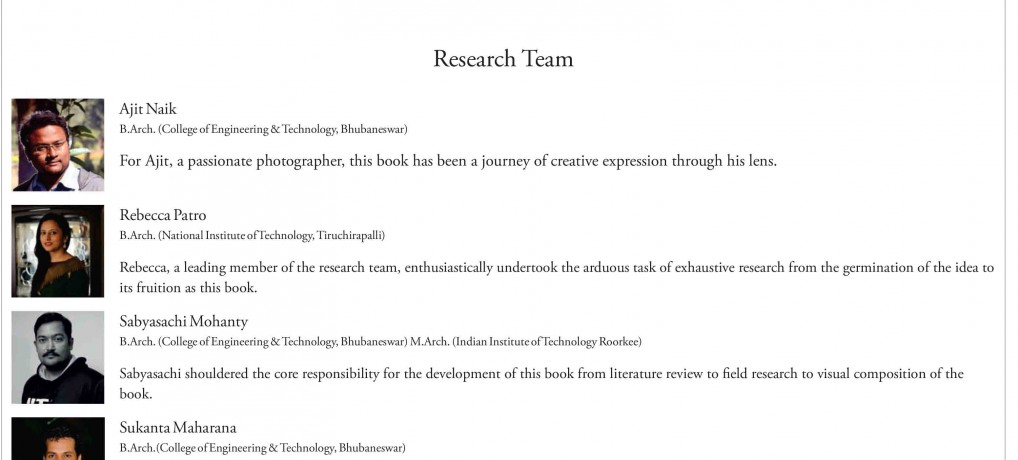 Research Team

Ajit Naik
B.Arch. (College of Engineering & Technology, Bhubaneswar)

For Ajit, a passionate photographer, this book has been a journey of creative expression through his lens.

Rebecca Patro
B.Arch. (National Institute of Technology, Tiruchirapalli)

Rebecca, a leading member of the research team, enthusiastically undertook the arduous task of exhaustive research from the germination of the idea to its fruition as this book.

Sabyasachi Mohanty
B.Arch. (College of Engineering & Technology, Bhubaneswar) M.Arch. (Indian Institute of Technology Roorkee)

Sabyasachi shouldered the core responsibility for the development of this book from literature review to field research to visual composition of the book.

Sukanta Maharana
B.Arch.(College of Engineering & Technology, Bhubaneswar)